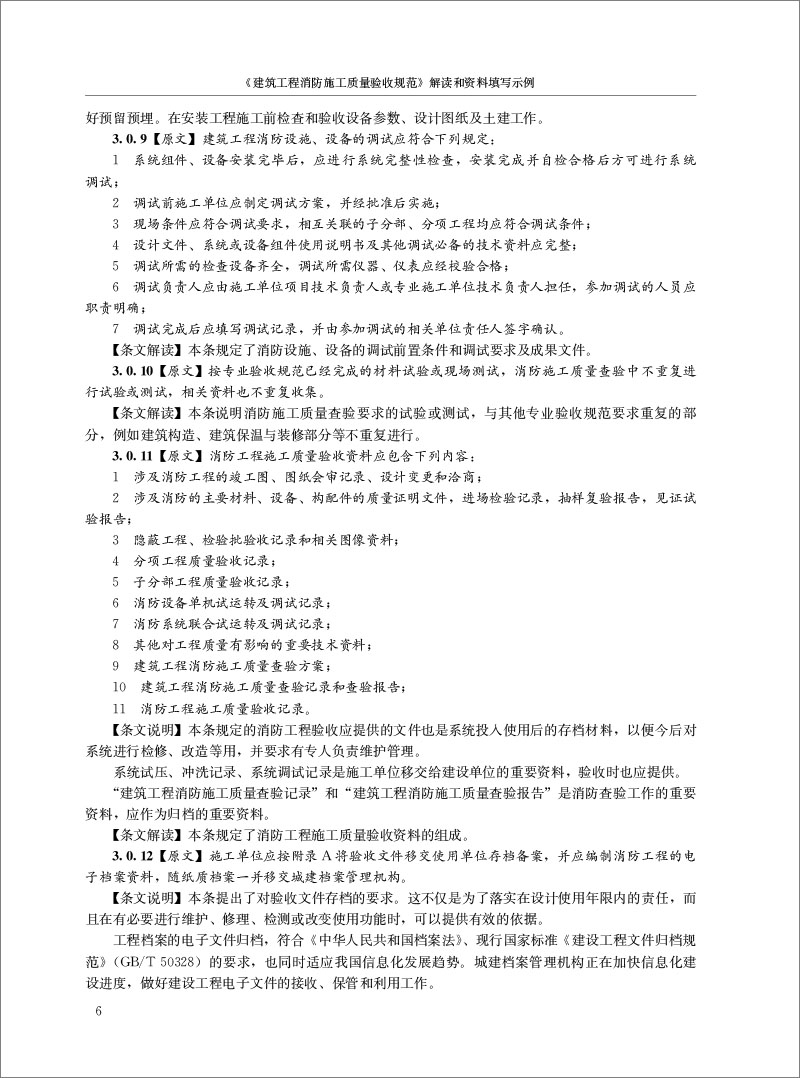 《建筑工程消防施工质量验收规范》解读和资料填写示例

好预留预埋。在安装工程施工前检查和验收设备参数、设计图纸及土建工作。

3.0.9【原文】建筑工程消防设施、设备的调试应符合下列规定：

1 系统组件、设备安装完毕后，应进行系统完整性检查，安装完成并自检合格后方可进行系统调试；

2 调试前施工单位应制定调试方案，并经批准后实施；

3 现场条件应符合调试要求，相互关联的子分部、分项工程均应符合调试条件；

4 设计文件、系统或设备组件使用说明书及其他调试必备的技术资料应完整；

5 调试所需的检查设备齐全，调试所需仪器、仪表应经校验合格；

6 调试负责人应由施工单位项目技术负责人或专业施工单位技术负责人担任，参加调试的人员应职责明确；

7 调试完成后应填写调试记录，并由参加调试的相关单位责任人签字确认。

【条文解读】本条规定了消防设施、设备的调试前置条件和调试要求及成果文件。

3.0.10【原文】按专业验收规范已经完成的材料试验或现场测试，消防施工质量查验中不重复进行试验或测试，相关资料也不重复收集。

【条文解读】本条说明消防施工质量查验要求的试验或测试，与其他专业验收规范要求重复的部分，例如建筑构造、建筑保温与装修部分等不重复进行。

3.0.11【原文】消防工程施工质量验收资料应包含下列内容：

1 涉及消防工程的竣工图、图纸会审记录、设计变更和洽商；

2 涉及消防的主要材料、设备、构配件的质量证明文件，进场检验记录，抽样复验报告，见证试验报告；

3 隐蔽工程、检验批验收记录和相关图像资料；

4 分项工程质量验收记录；

5 子分部工程质量验收记录；

6 消防设备单机试运转及调试记录；

7 消防系统联合试运转及调试记录；

8 其他对工程质量有影响的重要技术资料；

9 建筑工程消防施工质量查验方案；

10 建筑工程消防施工质量查验记录和查验报告；

11 消防工程施工质量验收记录。

【条文说明】本条规定的消防工程验收应提供的文件也是系统投入使用后的存档材料，以便今后对系统进行检修、改造等用，并要求有专人负责维护管理。

系统试压、冲洗记录、系统调试记录是施工单位移交给建设单位的重要资料，验收时也应提供。

“建筑工程消防施工质量查验记录”和“建筑工程消防施工质量查验报告”是消防查验工作的重要资料，应作为归档的重要资料。

【条文解读】本条规定了消防工程施工质量验收资料的组成。

3.0.12【原文】施工单位应按附录A将验收文件移交使用单位存档备案，并应编制消防工程的电子档案资料，随纸质档案一并移交城建档案管理机构。

【条文说明】本条提出了对验收文件存档的要求。这不仅是为了落实在设计使用年限内的责任，而且在有必要进行维护、修理、检测或改变使用功能时，可以提供有效的依据。

工程档案的电子文件归档，符合《中华人民共和国档案法》、现行国家标准《建设工程文件归档规范》(GB/T 50328)的要求，也同时适应我国信息化发展趋势。城建档案管理机构正在加快信息化建设进度，做好建设工程电子文件的接收、保管和利用工作。

6